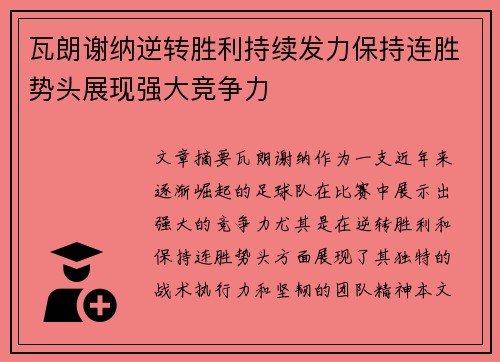 瓦朗谢纳逆转胜利持续发力保持连胜势头展现强大竞争力

文章摘要瓦朗谢纳作为一支近年来逐渐崛起的足球队在比赛中展示出强大的竞争力尤其是在逆转胜利和保持连胜势头方面展现了其独特的战术执行力和坚韧的团队精神本文